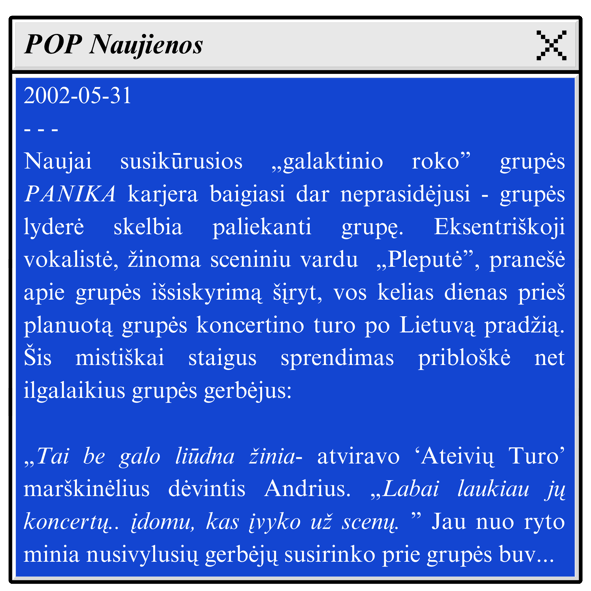 POP Naujienos

2002-05-31

- - -

Naujai susikūrusios „galaktinio roko” grupės PANIKA karjera baigiasi dar neprasidėjusi - grupės lyderė skelbia paliekanti grupę. Eksentriškoji vokalistė, žinoma sceniniu vardu „Pleputė”, pranešė apie grupės išsiskyrimą šįryt, vos kelias dienas prieš planuotą grupės koncertino turo po Lietuvą pradžią. Šis mistiškai staigus sprendimas pribloškė net ilgalaikius grupės gerbėjus:

„Tai be galo liūdna žinia- atviravo 'Ateivių Turo' marškinėlius dėvintis Andrius. „Labai laukiau jų koncertų.. įdomu, kas įvyko už scenų. ” Jau nuo ryto minia nusivylusių gerbėjų susirinko prie grupės buv...